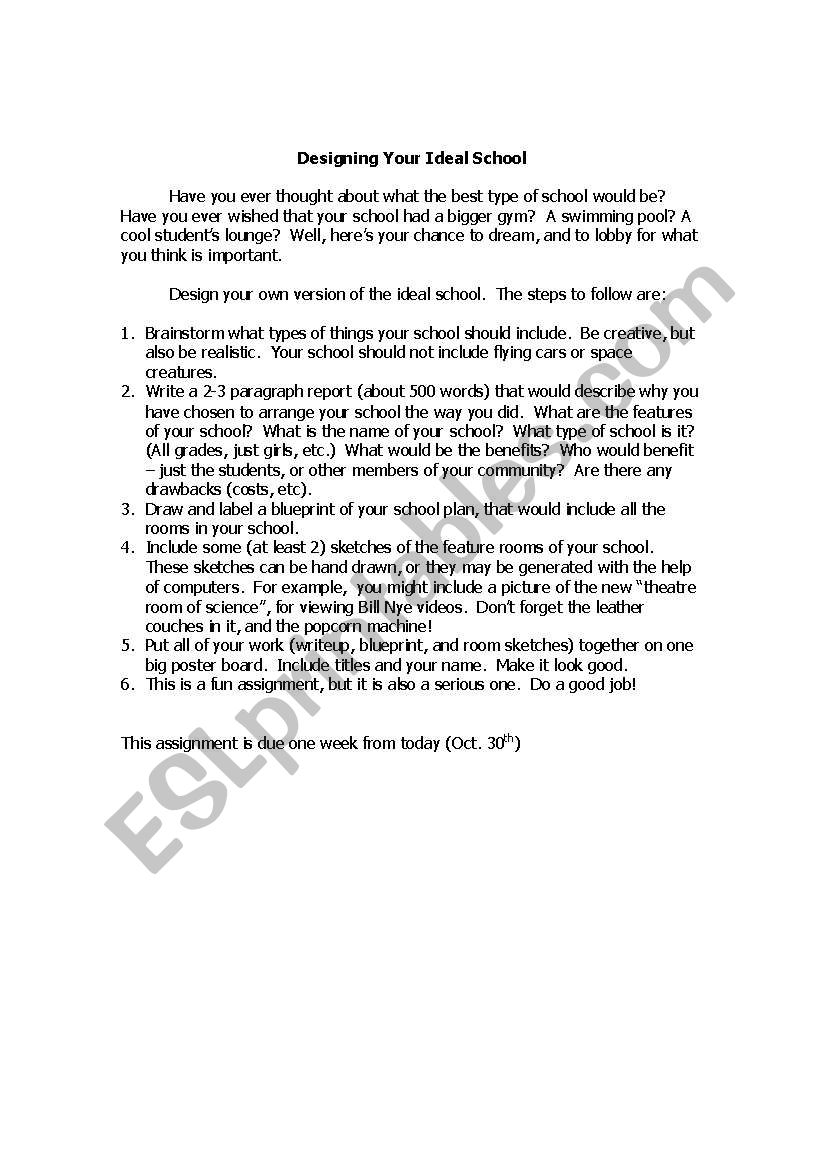 Designing Your Ideal School

Have you ever thought about what the best type of school would be? Have you ever wished that your school had a bigger gym? A swimming pool? A cool student's lounge? Well, here's your chance to dream, and to lobby for what you think is important.

Design your own version of the ideal school. The steps to follow are:

1. Brainstorm what types of things your school should include. Be creative, but also be realistic. Your school should not include flying cars or space creatures.
2. Write a 2-3 paragraph report (about 500 words) that would describe why you have chosen to arrange your school the way you did. What are the features of your school? What is the name of your school? What type of school is it? (All grades, just girls, etc.) What would be the benefits? Who would benefit – just the students, or other members of your community? Are there any drawbacks (costs, etc).
3. Draw and label a blueprint of your school plan, that would include all the rooms in your school.
4. Include some (at least 2) sketches of the feature rooms of your school. These sketches can be hand drawn, or they may be generated with the help of computers. For example, you might include a picture of the new "theatre room of science", for viewing Bill Nye videos. Don't forget the leather couches in it, and the popcorn machine!
5. Put all of your work (writeup, blueprint, and room sketches) together on one big poster board. Include titles and your name. Make it look good.
6. This is a fun assignment, but it is also a serious one. Do a good job!

This assignment is due one week from today (Oct. 30$^{th}$)

ESLprintables.com